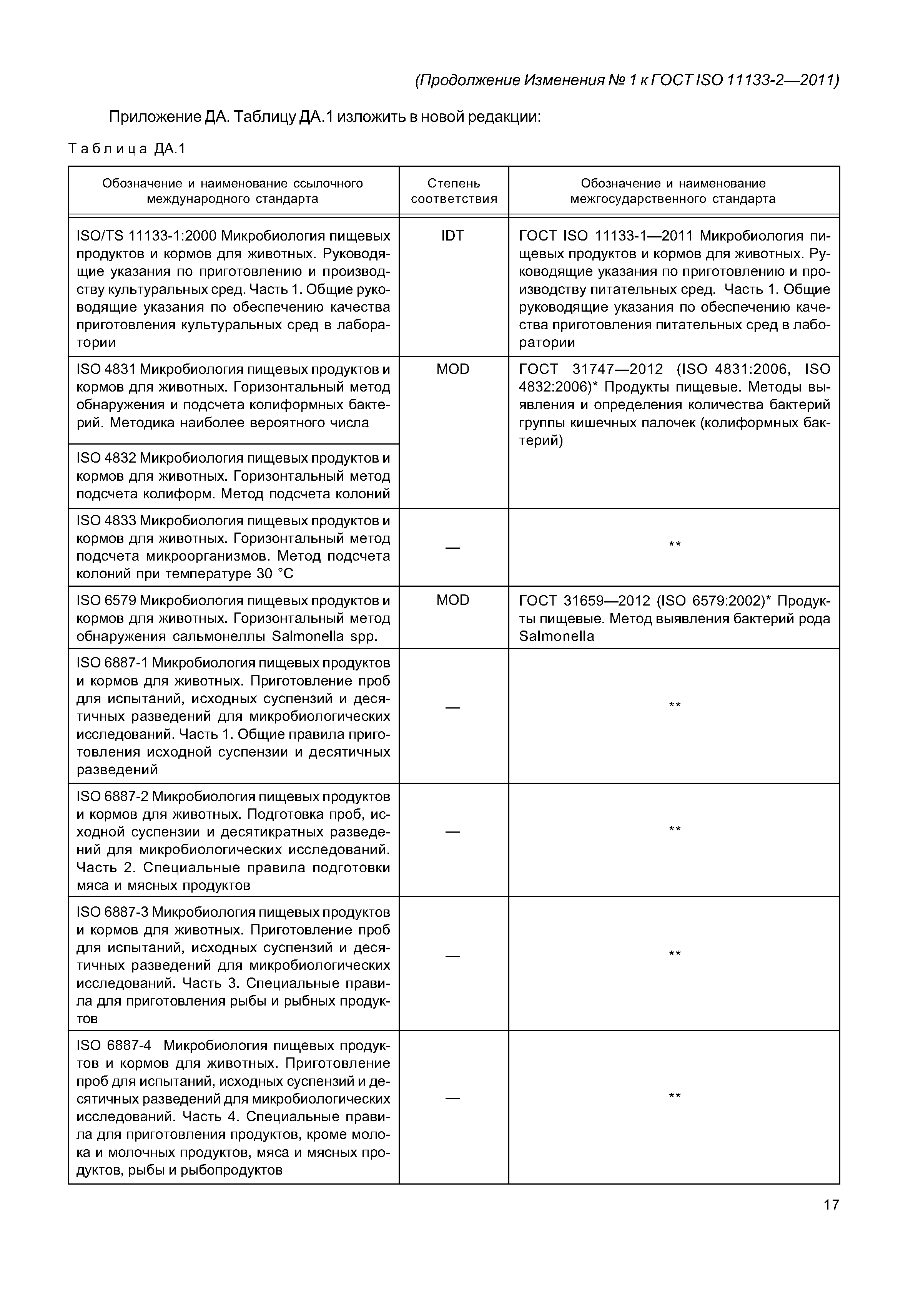 (Продолжение Изменения № 1 к ГОСТ ISO 11133-2—2011)

Приложение ДА. Таблицу ДА.1 изложить в новой редакции:

Таблица ДА.1

| Обозначение и наименование ссылочного международного стандарта | Степень соответствия | Обозначение и наименование межгосударственного стандарта |
|---|---|---|
| ISO/TS 11133-1:2000 Микробиология пищевых продуктов и кормов для животных. Руководящие указания по приготовлению и производству культуральных сред. Часть 1. Общие руководящие указания по обеспечению качества приготовления культуральных сред в лаборатории | IDT | ГОСТ ISO 11133-1—2011 Микробиология пищевых продуктов и кормов для животных. Руководящие указания по приготовлению и производству питательных сред. Часть 1. Общие руководящие указания по обеспечению качества приготовления питательных сред в лаборатории |
| ISO 4831 Микробиология пищевых продуктов и кормов для животных. Горизонтальный метод обнаружения и подсчета колиформных бактерий. Методика наиболее вероятного числа | MOD | ГОСТ 31747—2012 (ISO 4831:2006, ISO 4832:2006)* Продукты пищевые. Методы выявления и определения количества бактерий группы кишечных палочек (колиформных бактерий) |
| ISO 4832 Микробиология пищевых продуктов и кормов для животных. Горизонтальный метод подсчета колиформ. Метод подсчета колоний | | |
| ISO 4833 Микробиология пищевых продуктов и кормов для животных. Горизонтальный метод подсчета микроорганизмов. Метод подсчета колоний при температуре 30 °С | — | ** |
| ISO 6579 Микробиология пищевых продуктов и кормов для животных. Горизонтальный метод обнаружения сальмонеллы Salmonella spp. | MOD | ГОСТ 31659—2012 (ISO 6579:2002)* Продукты пищевые. Метод выявления бактерий рода Salmonella |
| ISO 6887-1 Микробиология пищевых продуктов и кормов для животных. Приготовление проб для испытаний, исходных суспензий и десятичных разведений для микробиологических исследований. Часть 1. Общие правила приготовления исходной суспензии и десятичных разведений | — | ** |
| ISO 6887-2 Микробиология пищевых продуктов и кормов для животных. Подготовка проб, исходной суспензии и десятикратных разведений для микробиологических исследований. Часть 2. Специальные правила подготовки мяса и мясных продуктов | — | ** |
| ISO 6887-3 Микробиология пищевых продуктов и кормов для животных. Приготовление проб для испытаний, исходных суспензий и десятичных разведений для микробиологических исследований. Часть 3. Специальные правила для приготовления рыбы и рыбных продуктов | — | ** |
| ISO 6887-4 Микробиология пищевых продуктов и кормов для животных. Приготовление проб для испытаний, исходных суспензий и десятичных разведений для микробиологических исследований. Часть 4. Специальные правила для приготовления продуктов, кроме молока и молочных продуктов, мяса и мясных продуктов, рыбы и рыбопродуктов | — | ** |

17